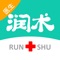 医生
润术
RUN SHU